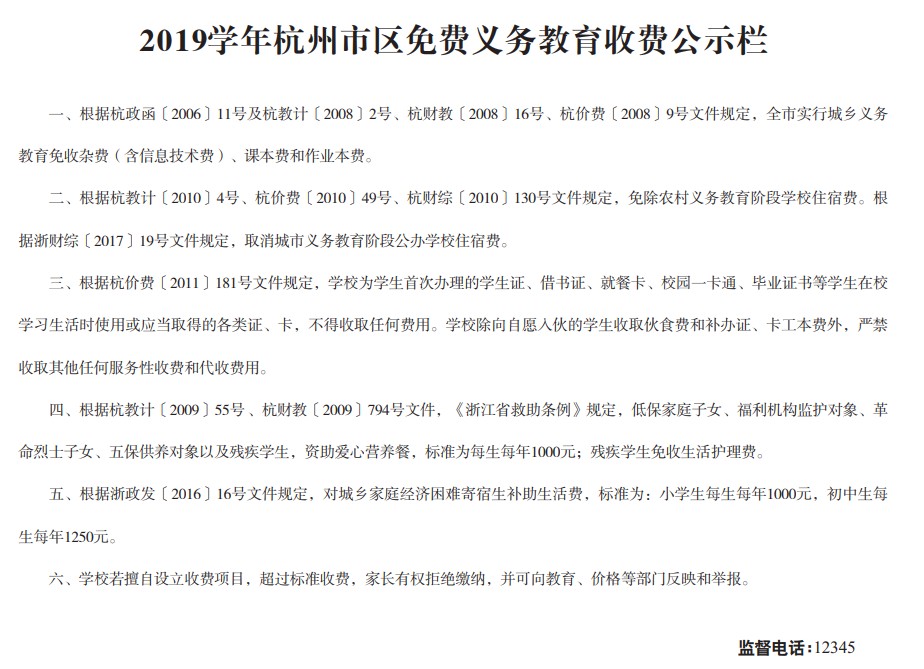 2019学年杭州市区免费义务教育收费公示栏

一、根据杭政函〔2006〕11号及杭教计〔2008〕2号、杭财教〔2008〕16号、杭价费〔2008〕9号文件规定，全市实行城乡义务教育免收杂费（含信息技术费）、课本费和作业本费。

二、根据杭教计〔2010〕4号、杭价费〔2010〕49号、杭财综〔2010〕130号文件规定，免除农村义务教育阶段学校住宿费。根据浙财综〔2017〕19号文件规定，取消城市义务教育阶段公办学校住宿费。

三、根据杭价费〔2011〕181号文件规定，学校为学生首次办理的学生证、借书证、就餐卡、校园一卡通、毕业证书等学生在校学习生活时使用或应当取得的各类证、卡，不得收取任何费用。学校除向自愿入伙的学生收取伙食费和补办证、卡工本费外，严禁收取其他任何服务性收费和代收费用。

四、根据杭教计〔2009〕55号、杭财教〔2009〕794号文件，《浙江省救助条例》规定，低保家庭子女、福利机构监护对象、革命烈士子女、五保供养对象以及残疾学生，资助爱心营养餐，标准为每生每年1000元；残疾学生免收生活护理费。

五、根据浙政发〔2016〕16号文件规定，对城乡家庭经济困难寄宿生补助生活费，标准为：小学生每生每年1000元，初中生每生每年1250元。

六、学校若擅自设立收费项目，超过标准收费，家长有权拒绝缴纳，并可向教育、价格等部门反映和举报。

监督电话：12345